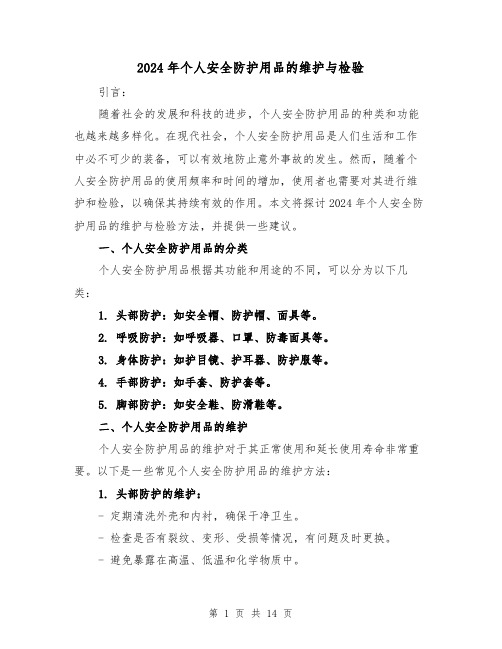 2024年个人安全防护用品的维护与检验

引言：

随着社会的发展和科技的进步，个人安全防护用品的种类和功能也越来越多样化。在现代社会，个人安全防护用品是人们生活和工作中必不可少的装备，可以有效地防止意外事故的发生。然而，随着个人安全防护用品的使用频率和时间的增加，使用者也需要对其进行维护和检验，以确保其持续有效的作用。本文将探讨2024年个人安全防护用品的维护与检验方法，并提供一些建议。

一、个人安全防护用品的分类

个人安全防护用品根据其功能和用途的不同，可以分为以下几类：

1. 头部防护：如安全帽、防护帽、面具等。

2. 呼吸防护：如呼吸器、口罩、防毒面具等。

3. 身体防护：如护目镜、护耳器、防护服等。

4. 手部防护：如手套、防护套等。

5. 脚部防护：如安全鞋、防滑鞋等。

二、个人安全防护用品的维护

个人安全防护用品的维护对于其正常使用和延长使用寿命非常重要。以下是一些常见个人安全防护用品的维护方法：

1. 头部防护的维护：

- 定期清洗外壳和内衬，确保干净卫生。

- 检查是否有裂纹、变形、受损等情况，有问题及时更换。

- 避免暴露在高温、低温和化学物质中。

第 1 页 共 14 页